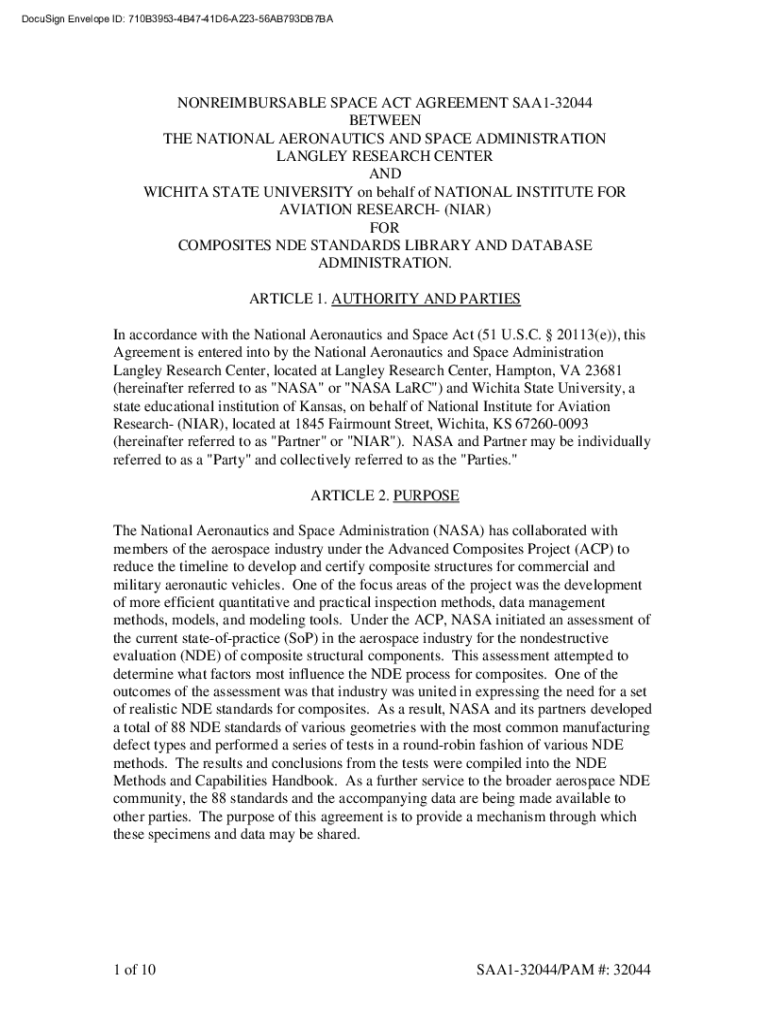 DocuSign Envelope ID: 710B3953-4B47-41D6-A223-56AB793DB7BA

NONREIMBURSABLE SPACE ACT AGREEMENT SAA1-32044
BETWEEN
THE NATIONAL AERONAUTICS AND SPACE ADMINISTRATION
LANGLEY RESEARCH CENTER
AND
WICHITA STATE UNIVERSITY on behalf of NATIONAL INSTITUTE FOR AVIATION RESEARCH- (NIAR)
FOR
COMPOSITES NDE STANDARDS LIBRARY AND DATABASE ADMINISTRATION.

ARTICLE 1. AUTHORITY AND PARTIES

In accordance with the National Aeronautics and Space Act (51 U.S.C. § 20113(e)), this Agreement is entered into by the National Aeronautics and Space Administration Langley Research Center, located at Langley Research Center, Hampton, VA 23681 (hereinafter referred to as "NASA" or "NASA LaRC") and Wichita State University, a state educational institution of Kansas, on behalf of National Institute for Aviation Research- (NIAR), located at 1845 Fairmount Street, Wichita, KS 67260-0093 (hereinafter referred to as "Partner" or "NIAR"). NASA and Partner may be individually referred to as a "Party" and collectively referred to as the "Parties."

ARTICLE 2. PURPOSE

The National Aeronautics and Space Administration (NASA) has collaborated with members of the aerospace industry under the Advanced Composites Project (ACP) to reduce the timeline to develop and certify composite structures for commercial and military aeronautic vehicles. One of the focus areas of the project was the development of more efficient quantitative and practical inspection methods, data management methods, models, and modeling tools. Under the ACP, NASA initiated an assessment of the current state-of-practice (SoP) in the aerospace industry for the nondestructive evaluation (NDE) of composite structural components. This assessment attempted to determine what factors most influence the NDE process for composites. One of the outcomes of the assessment was that industry was united in expressing the need for a set of realistic NDE standards for composites. As a result, NASA and its partners developed a total of 88 NDE standards of various geometries with the most common manufacturing defect types and performed a series of tests in a round-robin fashion of various NDE methods. The results and conclusions from the tests were compiled into the NDE Methods and Capabilities Handbook. As a further service to the broader aerospace NDE community, the 88 standards and the accompanying data are being made available to other parties. The purpose of this agreement is to provide a mechanism through which these specimens and data may be shared.

1 of 10

SAA1-32044/PAM #: 32044